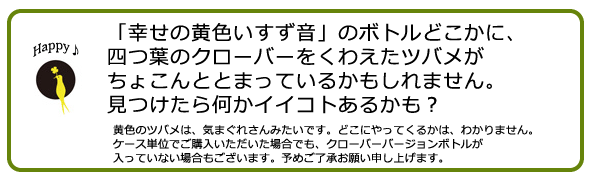 Happy ♪

「幸せの黄色いすず音」のボトルどこかに、四つ葉のクローバーをくわえたツバメがちょこんととまっているかもしれません。見つけたら何かイイコトあるかも？

黄色のツバメは、気まぐれさんみたいです。どこにやってくるかは、わかりません。ケース単位でご購入いただいた場合でも、クローバーバージョンボトルが入っていない場合もございます。予めご了承お願い申し上げます。